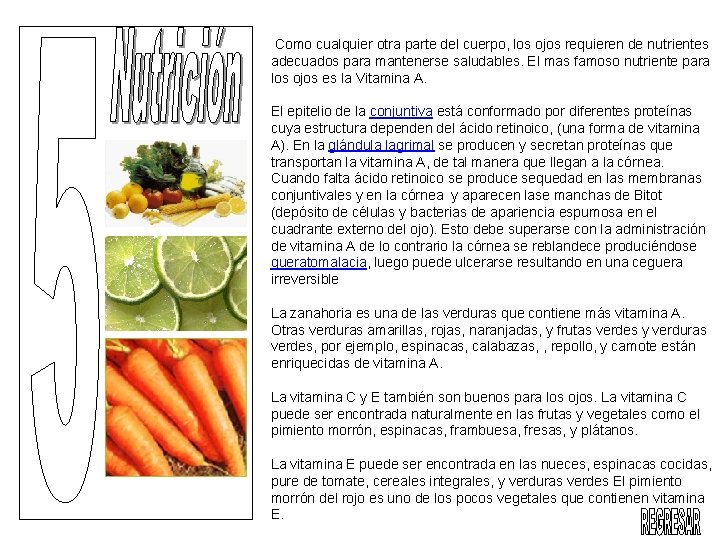 5

Nutrición

Como cualquier otra parte del cuerpo, los ojos requieren de nutrientes adecuados para mantenerse saludables. El mas famoso nutriente para los ojos es la Vitamina A.

El epitelio de la conjuntiva está conformado por diferentes proteínas cuya estructura dependen del ácido retinoico, (una forma de vitamina A). En la glándula lagrimal se producen y secretan proteínas que transportan la vitamina A, de tal manera que llegan a la córnea. Cuando falta ácido retinoico se produce sequedad en las membranas conjuntivales y en la córnea y aparecen lase manchas de Bitot (depósito de células y bacterias de apariencia espumosa en el cuadrante externo del ojo). Esto debe superarse con la administración de vitamina A de lo contrario la córnea se reblandece produciéndose queratomalacia, luego puede ulcerarse resultando en una ceguera irreversible

La zanahoria es una de las verduras que contiene más vitamina A. Otras verduras amarillas, rojas, naranjadas, y frutas verdes y verduras verdes, por ejemplo, espinacas, calabazas, , repollo, y camote están enriquecidas de vitamina A.

La vitamina C y E también son buenos para los ojos. La vitamina C puede ser encontrada naturalmente en las frutas y vegetales como el pimiento morrón, espinacas, frambuesa, fresas, y plátanos.

La vitamina E puede ser encontrada en las nueces, espinacas cocidas, pure de tomate, cereales integrales, y verduras verdes El pimiento morrón del rojo es uno de los pocos vegetales que contienen vitamina E.

REGRESAR